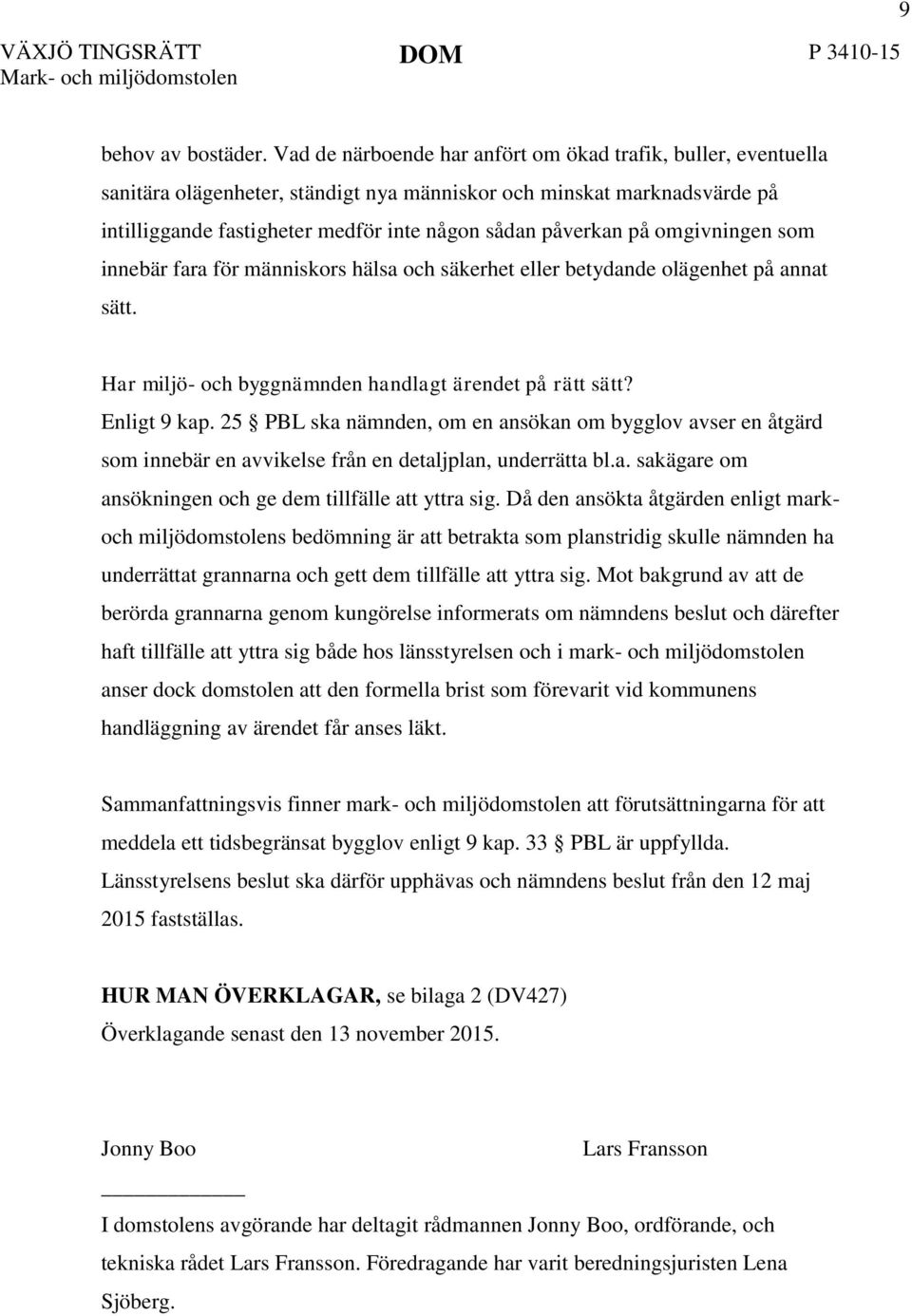 9

VÄXJÖ TINGSRÄTT
Mark- och miljödomstolen

DOM

P 3410-15

behov av bostäder. Vad de närboende har anfört om ökad trafik, buller, eventuella sanitära olägenheter, ständigt nya människor och minskat marknadsvärde på intilliggande fastigheter medför inte någon sådan påverkan på omgivningen som innebär fara för människors hälsa och säkerhet eller betydande olägenhet på annat sätt.

Har miljö- och byggnämnden handlagt ärendet på rätt sätt?
Enligt 9 kap. 25 § PBL ska nämnden, om en ansökan om bygglov avser en åtgärd som innebär en avvikelse från en detaljplan, underrätta bl.a. sakägare om ansökningen och ge dem tillfälle att yttra sig. Då den ansökta åtgärden enligt mark- och miljödomstolens bedömning är att betrakta som planstridig skulle nämnden ha underrättat grannarna och gett dem tillfälle att yttra sig. Mot bakgrund av att de berörda grannarna genom kungörelse informerats om nämndens beslut och därefter haft tillfälle att yttra sig både hos länsstyrelsen och i mark- och miljödomstolen anser dock domstolen att den formella brist som förevarit vid kommunens handläggning av ärendet får anses läkt.

Sammanfattningsvis finner mark- och miljödomstolen att förutsättningarna för att meddela ett tidsbegränsat bygglov enligt 9 kap. 33 § PBL är uppfyllda. Länsstyrelsens beslut ska därför upphävas och nämndens beslut från den 12 maj 2015 fastställas.

HUR MAN ÖVERKLAGAR, se bilaga 2 (DV427)
Överklagande senast den 13 november 2015.

Jonny Boo

Lars Fransson

I domstolens avgörande har deltagit rådmannen Jonny Boo, ordförande, och tekniska rådet Lars Fransson. Föredragande har varit beredningsjuristen Lena Sjöberg.